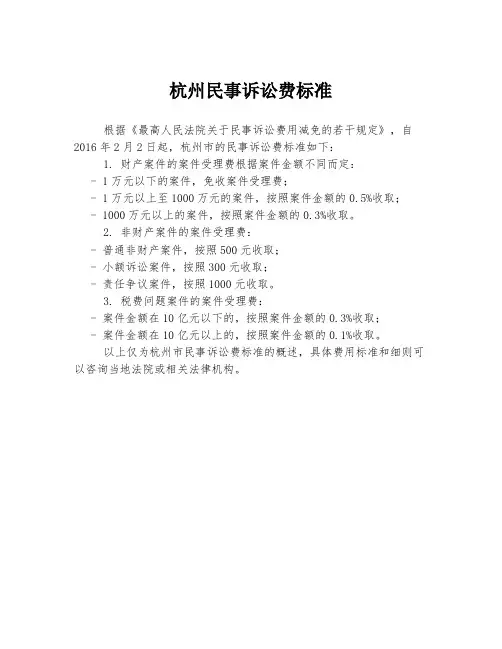 杭州民事诉讼费标准

根据《最高人民法院关于民事诉讼费用减免的若干规定》，自2016年2月2日起，杭州市的民事诉讼费标准如下：

1. 财产案件的案件受理费根据案件金额不同而定：

- 1万元以下的案件，免收案件受理费；
- 1万元以上至1000万元的案件，按照案件金额的0.5%收取；
- 1000万元以上的案件，按照案件金额的0.3%收取。

2. 非财产案件的案件受理费：

- 普通非财产案件，按照500元收取；
- 小额诉讼案件，按照300元收取；
- 责任争议案件，按照1000元收取。

3. 税费问题案件的案件受理费：

- 案件金额在10亿元以下的，按照案件金额的0.3%收取；
- 案件金额在10亿元以上的，按照案件金额的0.1%收取。

以上仅为杭州市民事诉讼费标准的概述，具体费用标准和细则可以咨询当地法院或相关法律机构。